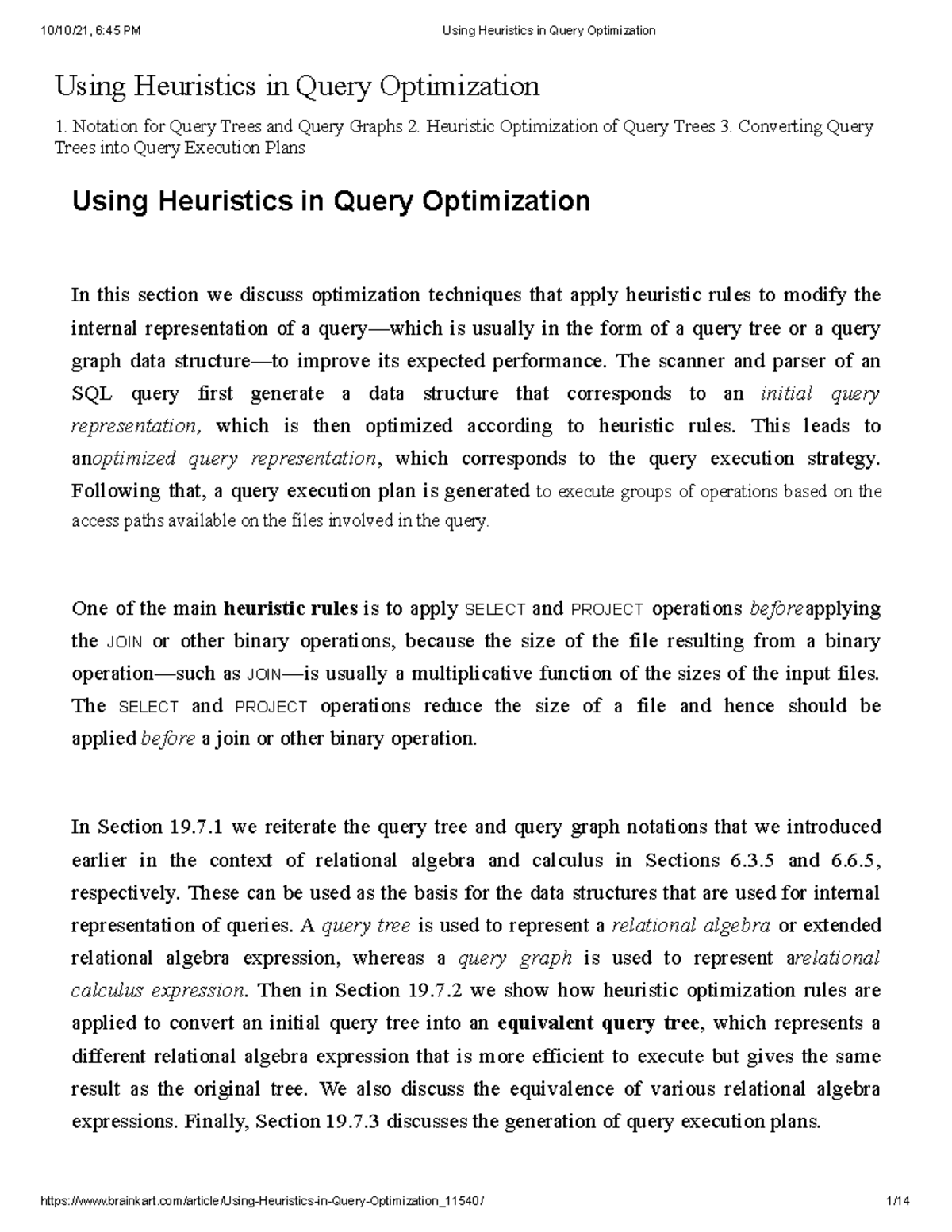 10/10/21, 6:45 PM Using Heuristics in Query Optimization

Using Heuristics in Query Optimization

1. Notation for Query Trees and Query Graphs 2. Heuristic Optimization of Query Trees 3. Converting Query Trees into Query Execution Plans

Using Heuristics in Query Optimization

In this section we discuss optimization techniques that apply heuristic rules to modify the internal representation of a query—which is usually in the form of a query tree or a query graph data structure—to improve its expected performance. The scanner and parser of an SQL query first generate a data structure that corresponds to an initial query representation, which is then optimized according to heuristic rules. This leads to anoptimized query representation, which corresponds to the query execution strategy. Following that, a query execution plan is generated to execute groups of operations based on the access paths available on the files involved in the query.

One of the main heuristic rules is to apply SELECT and PROJECT operations beforeapplying the JOIN or other binary operations, because the size of the file resulting from a binary operation—such as JOIN—is usually a multiplicative function of the sizes of the input files. The SELECT and PROJECT operations reduce the size of a file and hence should be applied before a join or other binary operation.

In Section 19.7.1 we reiterate the query tree and query graph notations that we introduced earlier in the context of relational algebra and calculus in Sections 6.3.5 and 6.6.5, respectively. These can be used as the basis for the data structures that are used for internal representation of queries. A query tree is used to represent a relational algebra or extended relational algebra expression, whereas a query graph is used to represent arelational calculus expression. Then in Section 19.7.2 we show how heuristic optimization rules are applied to convert an initial query tree into an equivalent query tree, which represents a different relational algebra expression that is more efficient to execute but gives the same result as the original tree. We also discuss the equivalence of various relational algebra expressions. Finally, Section 19.7.3 discusses the generation of query execution plans.

https://www.brainkart.com/article/Using-Heuristics-in-Query-Optimization_11540/ 1/14